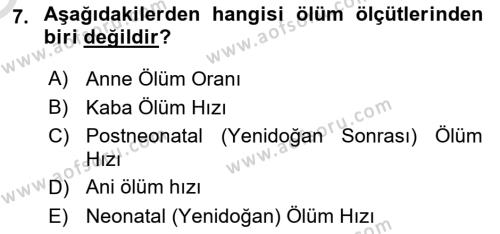 7. Aşağıdakilerden hangisi ölüm ölçütlerinden biri değildir?

A) Anne Ölüm Oranı
B) Kaba Ölüm Hızı
C) Postneonatal (Yenidoğan Sonrası) Ölüm Hızı
D) Ani ölüm hızı
E) Neonatal (Yenidoğan) Ölüm Hızı

www.aofsoru.com